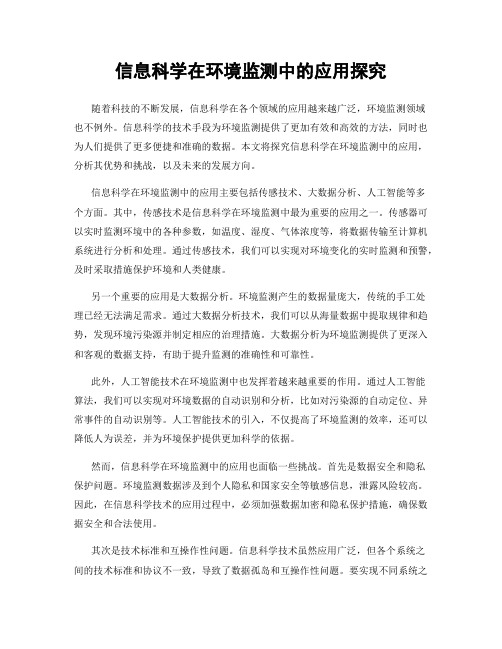 信息科学在环境监测中的应用探究

随着科技的不断发展，信息科学在各个领域的应用越来越广泛，环境监测领域也不例外。信息科学的技术手段为环境监测提供了更加有效和高效的方法，同时也为人们提供了更多便捷和准确的数据。本文将探究信息科学在环境监测中的应用，分析其优势和挑战，以及未来的发展方向。

信息科学在环境监测中的应用主要包括传感技术、大数据分析、人工智能等多个方面。其中，传感技术是信息科学在环境监测中最为重要的应用之一。传感器可以实时监测环境中的各种参数，如温度、湿度、气体浓度等，将数据传输至计算机系统进行分析和处理。通过传感技术，我们可以实现对环境变化的实时监测和预警，及时采取措施保护环境和人类健康。

另一个重要的应用是大数据分析。环境监测产生的数据量庞大，传统的手工处理已经无法满足需求。通过大数据分析技术，我们可以从海量数据中提取规律和趋势，发现环境污染源并制定相应的治理措施。大数据分析为环境监测提供了更深入和客观的数据支持，有助于提升监测的准确性和可靠性。

此外，人工智能技术在环境监测中也发挥着越来越重要的作用。通过人工智能算法，我们可以实现对环境数据的自动识别和分析，比如对污染源的自动定位、异常事件的自动识别等。人工智能技术的引入，不仅提高了环境监测的效率，还可以降低人为误差，并为环境保护提供更加科学的依据。

然而，信息科学在环境监测中的应用也面临一些挑战。首先是数据安全和隐私保护问题。环境监测数据涉及到个人隐私和国家安全等敏感信息，泄露风险较高。因此，在信息科学技术的应用过程中，必须加强数据加密和隐私保护措施，确保数据安全和合法使用。

其次是技术标准和互操作性问题。信息科学技术虽然应用广泛，但各个系统之间的技术标准和协议不一致，导致了数据孤岛和互操作性问题。要实现不同系统之